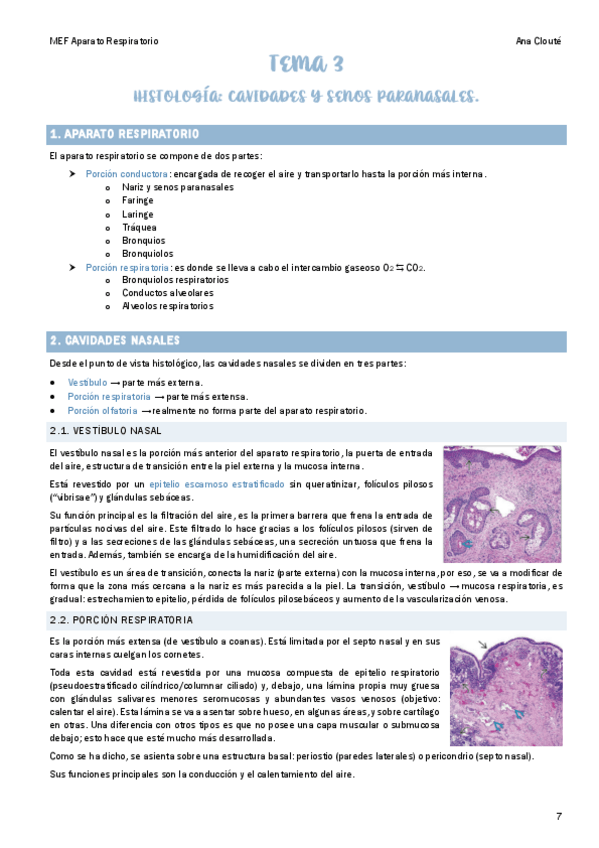 MEF Aparato Respiratorio

Ana Clouté

TEMA 3

HISTOLOGÍA: CAVIDADES Y SENOS PARANASALES.

1. APARATO RESPIRATORIO

El aparato respiratorio se compone de dos partes:

➤ Porción conductora: encargada de recoger el aire y transportarlo hasta la porción más interna.
 o Nariz y senos paranasales
 o Faringe
 o Laringe
 o Tráquea
 o Bronquios
 o Bronquiolos
➤ Porción respiratoria: es donde se lleva a cabo el intercambio gaseoso $O_2 \leftrightarrows CO_2$.
 o Bronquiolos respiratorios
 o Conductos alveolares
 o Alveolos respiratorios

2. CAVIDADES NASALES

Desde el punto de vista histológico, las cavidades nasales se dividen en tres partes:

• Vestíbulo → parte más externa.
• Porción respiratoria → parte más extensa.
• Porción olfatoria → realmente no forma parte del aparato respiratorio.

2.1. VESTÍBULO NASAL

El vestíbulo nasal es la porción más anterior del aparato respiratorio, la puerta de entrada del aire, estructura de transición entre la piel externa y la mucosa interna.

Está revestido por un epitelio escamoso estratificado sin queratinizar, folículos pilosos ("vibrisae") y glándulas sebáceas.

Su función principal es la filtración del aire, es la primera barrera que frena la entrada de partículas nocivas del aire. Este filtrado lo hace gracias a los folículos pilosos (sirven de filtro) y a las secreciones de las glándulas sebáceas, una secreción untuosa que frena la entrada. Además, también se encarga de la humidificación del aire.

El vestíbulo es un área de transición, conecta la nariz (parte externa) con la mucosa interna, por eso, se va a modificar de forma que la zona más cercana a la nariz es más parecida a la piel. La transición, vestíbulo → mucosa respiratoria, es gradual: estrechamiento epitelio, pérdida de folículos pilosebáceos y aumento de la vascularización venosa.

2.2. PORCIÓN RESPIRATORIA

Es la porción más extensa (de vestíbulo a coanas). Está limitada por el septo nasal y en sus caras internas cuelgan los cornetes.

Toda esta cavidad está revestida por una mucosa compuesta de epitelio respiratorio (pseudoestratificado cilíndrico/columnar ciliado) y, debajo, una lámina propia muy gruesa con glándulas salivares menores seromucosas y abundantes vasos venosos (objetivo: calentar el aire). Esta lámina se va a asentar sobre hueso, en algunas áreas, y sobre cartílago en otras. Una diferencia con otros tipos es que no posee una capa muscular o submucosa debajo; esto hace que esté mucho más desarrollada.

Como se ha dicho, se asienta sobre una estructura basal: periostio (paredes laterales) o pericondrio (septo nasal).

Sus funciones principales son la conducción y el calentamiento del aire.

7